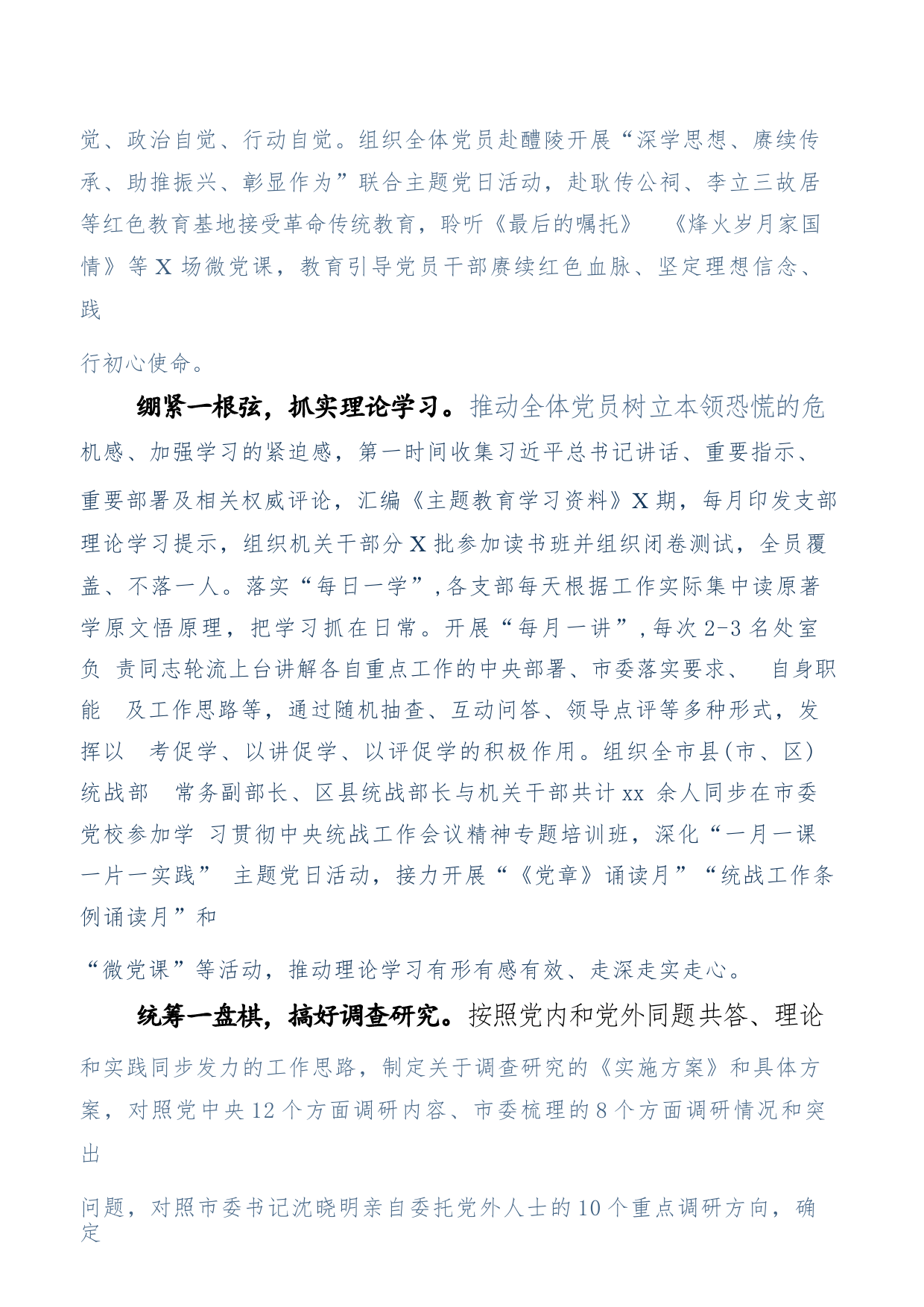 觉、政治自觉、行动自觉。组织全体党员赴醴陵开展“深学思想、赓续传承、助推振兴、彰显作为”联合主题党日活动，赴耿传公祠、李立三故居等红色教育基地接受革命传统教育，聆听《最后的嘱托》 《烽火岁月家国情》等 X 场微党课，教育引导党员干部赓续红色血脉、坚定理想信念、践

行初心使命。

绷紧一根弦，抓实理论学习。推动全体党员树立本领恐慌的危机感、加强学习的紧迫感，第一时间收集习近平总书记讲话、重要指示、重要部署及相关权威评论，汇编《主题教育学习资料》X 期，每月印发支部理论学习提示，组织机关干部分 X 批参加读书班并组织闭卷测试，全员覆盖、不落一人。落实“每日一学”，各支部每天根据工作实际集中读原著学原文悟原理，把学习抓在日常。开展“每月一讲”，每次 2-3 名处室负 责同志轮流上台讲解各自重点工作的中央部署、市委落实要求、 自身职能 及工作思路等，通过随机抽查、互动问答、领导点评等多种形式，发挥以 考促学、以讲促学、以评促学的积极作用。组织全市县(市、区)统战部 常务副部长、区县统战部长与机关干部共计 xx 余人同步在市委党校参加学 习贯彻中央统战工作会议精神专题培训班，深化“一月一课一片一实践” 主题党日活动，接力开展“《党章》诵读月”“统战工作条例诵读月”和

“微党课”等活动，推动理论学习有形有感有效、走深走实走心。

统筹一盘棋，搞好调查研究。按照党内和党外同题共答、理论和实践同步发力的工作思路，制定关于调查研究的《实施方案》和具体方案，对照党中央 12 个方面调研内容、市委梳理的 8 个方面调研情况和突出

问题，对照市委书记沈晓明亲自委托党外人士的 10 个重点调研方向，确定